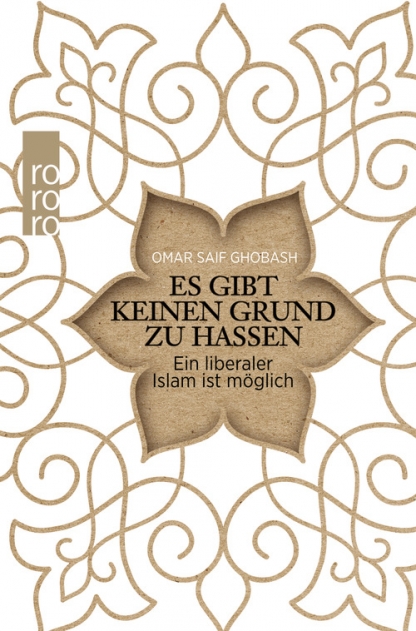 ro
ro
ro

OMAR SAIF GHOBASH

ES GIBT KEINEN GRUND ZU HASSEN

Ein liberaler Islam ist möglich